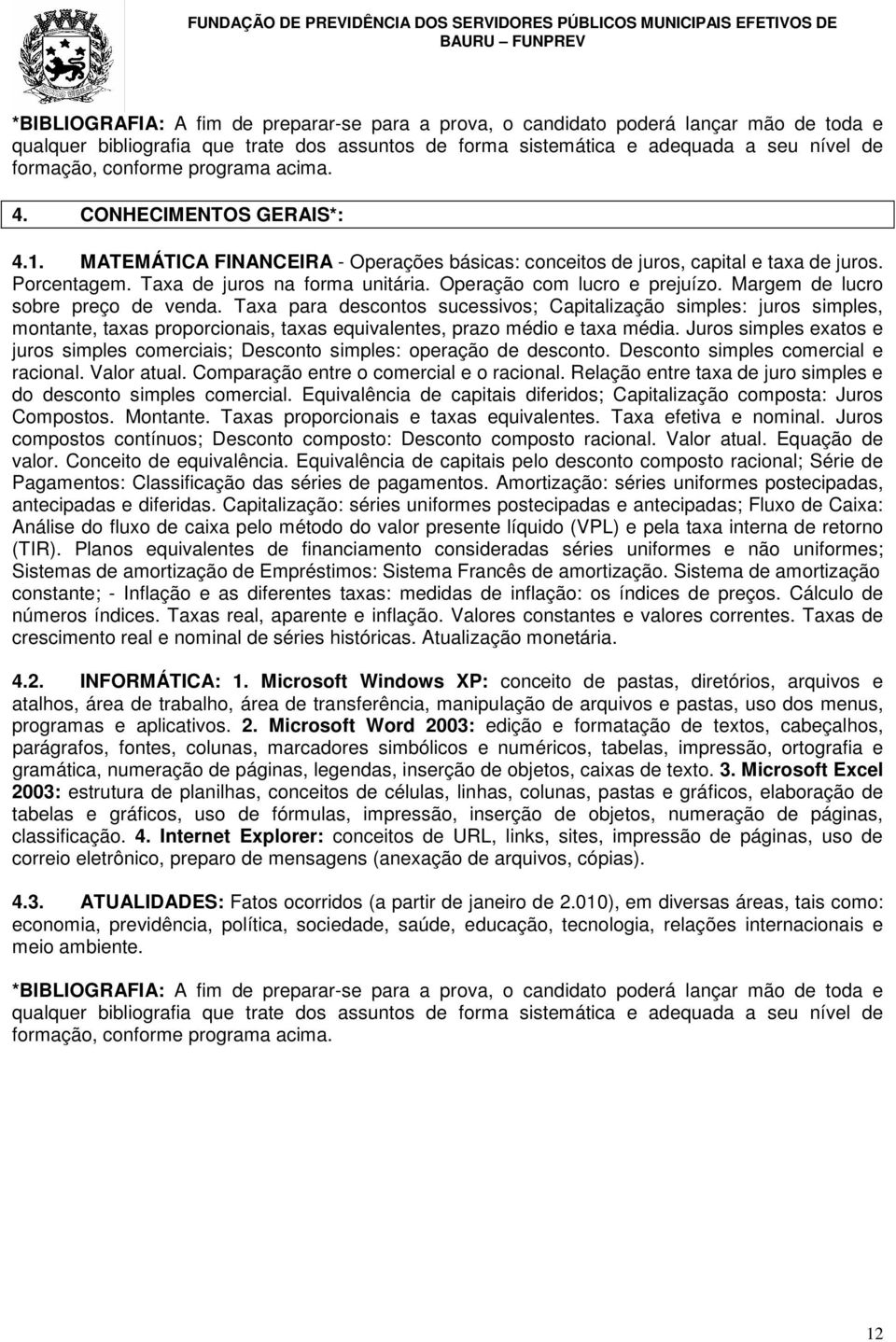 FUNDAÇÃO DE PREVIDÊNCIA DOS SERVIDORES PÚBLICOS MUNICIPAIS EFETIVOS DE BAURU – FUNPREV

*BIBLIOGRAFIA: A fim de preparar-se para a prova, o candidato poderá lançar mão de toda e qualquer bibliografia que trate dos assuntos de forma sistemática e adequada a seu nível de formação, conforme programa acima.

4. CONHECIMENTOS GERAIS*:

4.1. MATEMÁTICA FINANCEIRA - Operações básicas: conceitos de juros, capital e taxa de juros. Porcentagem. Taxa de juros na forma unitária. Operação com lucro e prejuízo. Margem de lucro sobre preço de venda. Taxa para descontos sucessivos; Capitalização simples: juros simples, montante, taxas proporcionais, taxas equivalentes, prazo médio e taxa média. Juros simples exatos e juros simples comerciais; Desconto simples: operação de desconto. Desconto simples comercial e racional. Valor atual. Comparação entre o comercial e o racional. Relação entre taxa de juro simples e do desconto simples comercial. Equivalência de capitais diferidos; Capitalização composta: Juros Compostos. Montante. Taxas proporcionais e taxas equivalentes. Taxa efetiva e nominal. Juros compostos contínuos; Desconto composto: Desconto composto racional. Valor atual. Equação de valor. Conceito de equivalência. Equivalência de capitais pelo desconto composto racional; Série de Pagamentos: Classificação das séries de pagamentos. Amortização: séries uniformes postecipadas, antecipadas e diferidas. Capitalização: séries uniformes postecipadas e antecipadas; Fluxo de Caixa: Análise do fluxo de caixa pelo método do valor presente líquido (VPL) e pela taxa interna de retorno (TIR). Planos equivalentes de financiamento consideradas séries uniformes e não uniformes; Sistemas de amortização de Empréstimos: Sistema Francês de amortização. Sistema de amortização constante; - Inflação e as diferentes taxas: medidas de inflação: os índices de preços. Cálculo de números índices. Taxas real, aparente e inflação. Valores constantes e valores correntes. Taxas de crescimento real e nominal de séries históricas. Atualização monetária.

4.2. INFORMÁTICA: 1. Microsoft Windows XP: conceito de pastas, diretórios, arquivos e atalhos, área de trabalho, área de transferência, manipulação de arquivos e pastas, uso dos menus, programas e aplicativos. 2. Microsoft Word 2003: edição e formatação de textos, cabeçalhos, parágrafos, fontes, colunas, marcadores simbólicos e numéricos, tabelas, impressão, ortografia e gramática, numeração de páginas, legendas, inserção de objetos, caixas de texto. 3. Microsoft Excel 2003: estrutura de planilhas, conceitos de células, linhas, colunas, pastas e gráficos, elaboração de tabelas e gráficos, uso de fórmulas, impressão, inserção de objetos, numeração de páginas, classificação. 4. Internet Explorer: conceitos de URL, links, sites, impressão de páginas, uso de correio eletrônico, preparo de mensagens (anexação de arquivos, cópias).

4.3. ATUALIDADES: Fatos ocorridos (a partir de janeiro de 2.010), em diversas áreas, tais como: economia, previdência, política, sociedade, saúde, educação, tecnologia, relações internacionais e meio ambiente.

*BIBLIOGRAFIA: A fim de preparar-se para a prova, o candidato poderá lançar mão de toda e qualquer bibliografia que trate dos assuntos de forma sistemática e adequada a seu nível de formação, conforme programa acima.

12